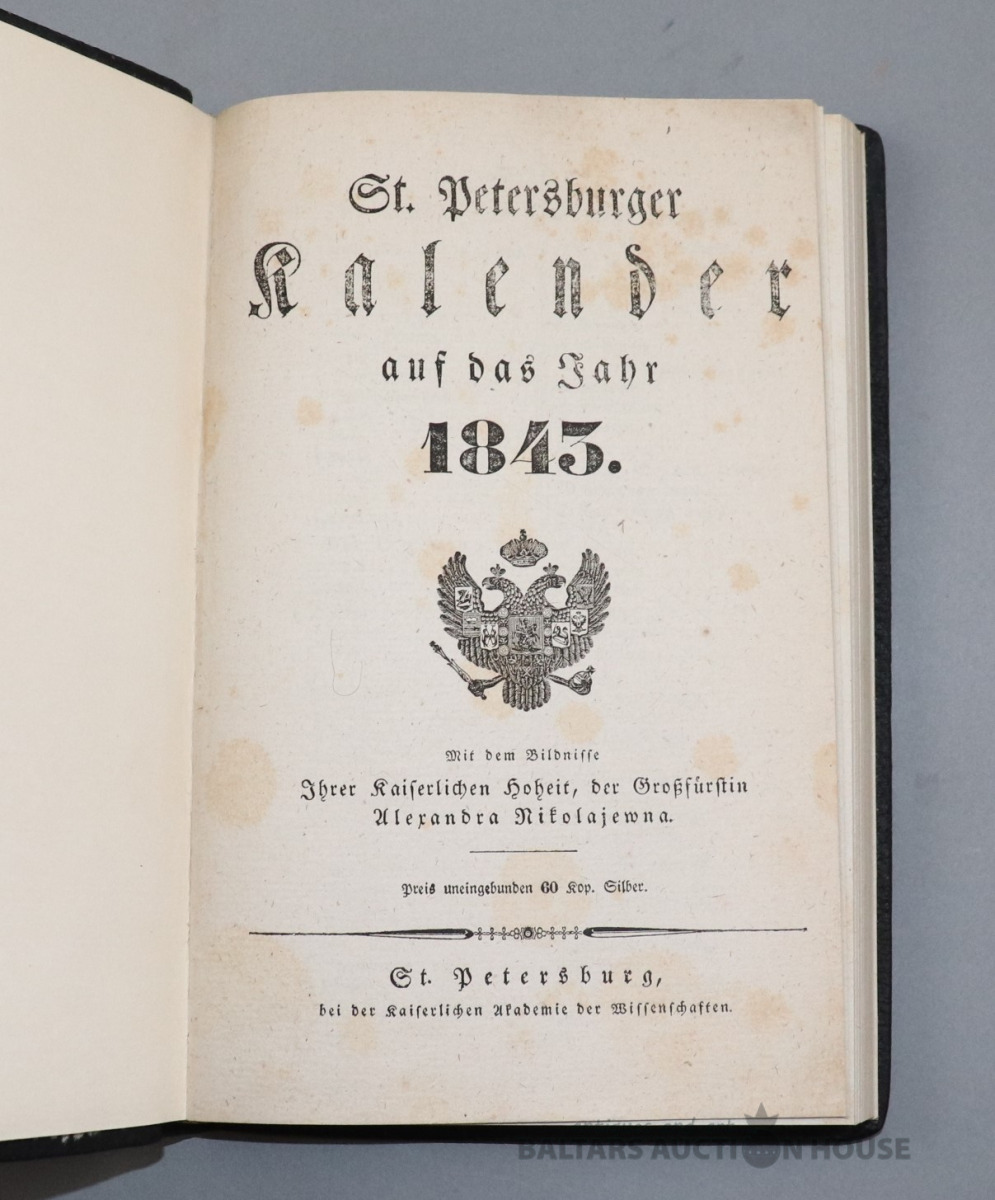 St. Petersburger

Kalender

auf das Jahr

1843.

Mit dem Bildnisse

Ihrer Kaiserlichen Hoheit, der Großfürstin
Alexandra Nikolajewna.

Preis uneingebunden 60 Kop. Silber.

St. Petersburg,

bei der Kaiserlichen Akademie der Wissenschaften.

BALTARS AUCTION HOUSE